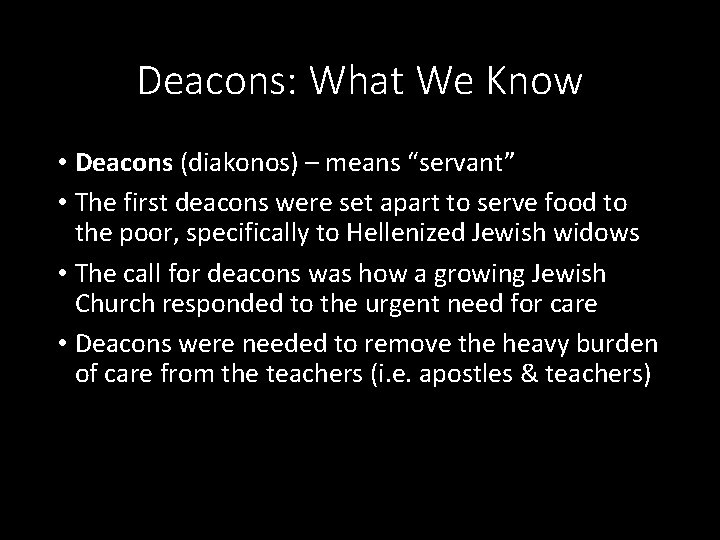 Deacons: What We Know

• Deacons (diakonos) – means “servant”

• The first deacons were set apart to serve food to the poor, specifically to Hellenized Jewish widows

• The call for deacons was how a growing Jewish Church responded to the urgent need for care

• Deacons were needed to remove the heavy burden of care from the teachers (i.e. apostles & teachers)